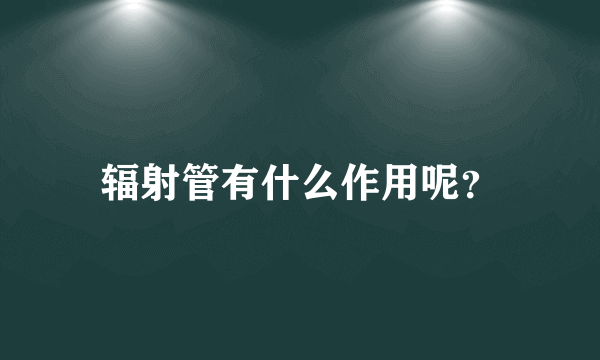 辐射管有什么作用呢?